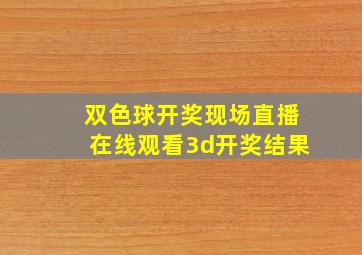 双色球开奖现场直播
在线观看3d开奖结果